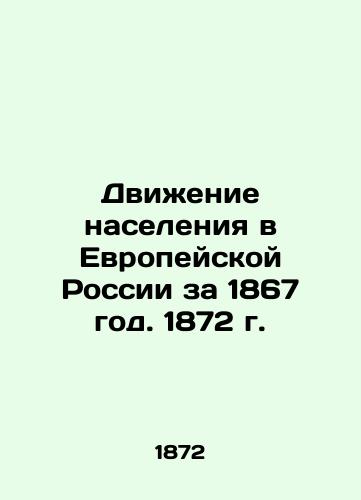 Движение населения в Европейской России за 1867 год. 1872 г.

1872